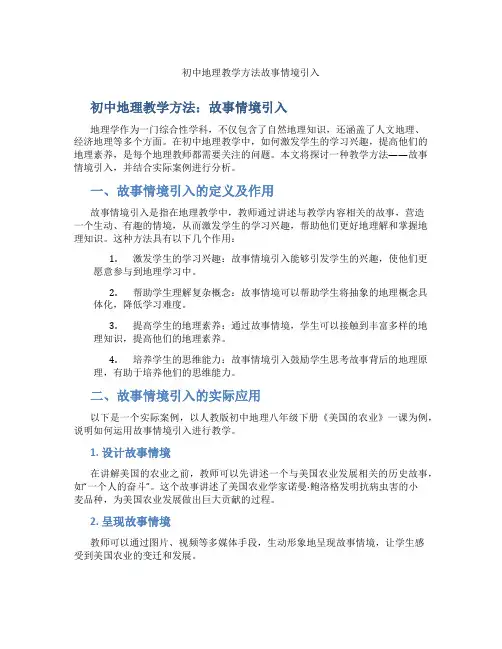 初中地理教学方法故事情境引入

初中地理教学方法：故事情境引入

地理学作为一门综合性学科，不仅包含了自然地理知识，还涵盖了人文地理、经济地理等多个方面。在初中地理教学中，如何激发学生的学习兴趣，提高他们的地理素养，是每个地理教师都需要关注的问题。本文将探讨一种教学方法——故事情境引入，并结合实际案例进行分析。

一、故事情境引入的定义及作用

故事情境引入是指在地理教学中，教师通过讲述与教学内容相关的故事，营造一个生动、有趣的情境，从而激发学生的学习兴趣，帮助他们更好地理解和掌握地理知识。这种方法具有以下几个作用：

1. 激发学生的学习兴趣：故事情境引入能够引发学生的兴趣，使他们更愿意参与到地理学习中。

2. 帮助学生理解复杂概念：故事情境可以帮助学生将抽象的地理概念具体化，降低学习难度。

3. 提高学生的地理素养：通过故事情境，学生可以接触到丰富多样的地理知识，提高他们的地理素养。

4. 培养学生的思维能力：故事情境引入鼓励学生思考故事背后的地理原理，有助于培养他们的思维能力。

二、故事情境引入的实际应用

以下是一个实际案例，以人教版初中地理八年级下册《美国的农业》一课为例，说明如何运用故事情境引入进行教学。

1. 设计故事情境

在讲解美国的农业之前，教师可以先讲述一个与美国农业发展相关的历史故事，如“一个人的奋斗”。这个故事讲述了美国农业学家诺曼·鲍洛格发明抗病虫害的小麦品种，为美国农业发展做出巨大贡献的过程。

2. 呈现故事情境

教师可以通过图片、视频等多媒体手段，生动形象地呈现故事情境，让学生感受到美国农业的变迁和发展。